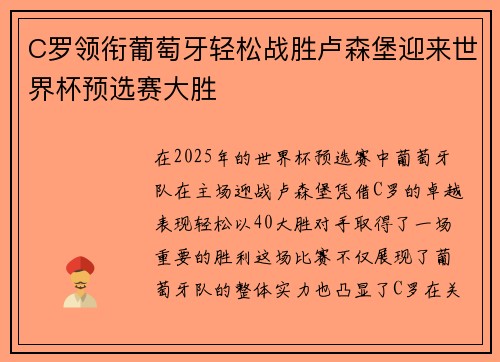 C罗领衔葡萄牙轻松战胜卢森堡迎来世界杯预选赛大胜

在2025年的世界杯预选赛中葡萄牙队在主场迎战卢森堡凭借C罗的卓越表现轻松以40大胜对手取得了一场重要的胜利这场比赛不仅展现了葡萄牙队的整体实力也凸显了C罗在关